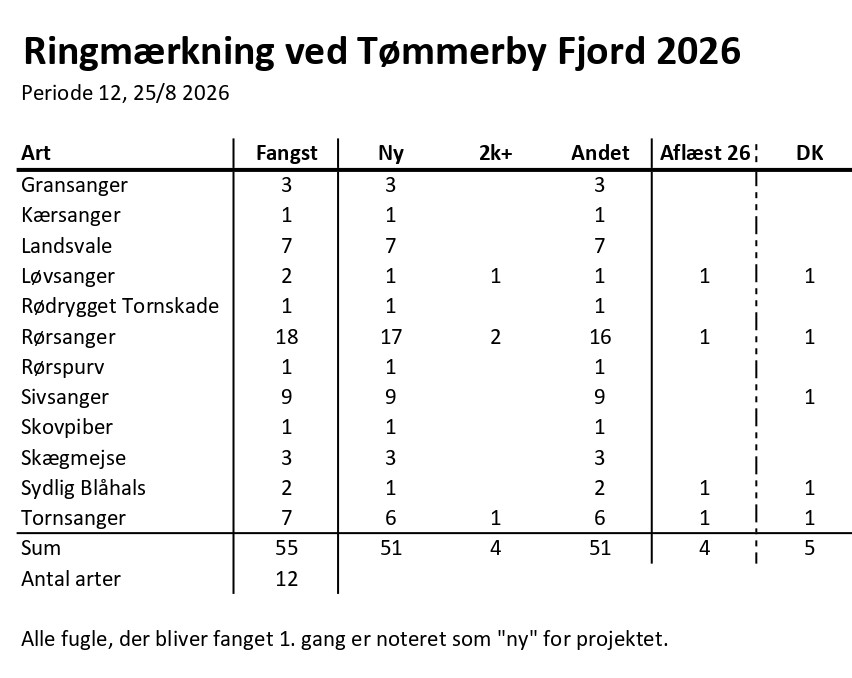 Ringmærkning ved Tømmerby Fjord 2026

Periode 12, 25/8 2026

| Art | Fangst | Ny | 2k+ | Andet | Aflæst 26 | DK |
|---|---|---|---|---|---|---|
| Gransanger | 3 | 3 | | 3 | | |
| Kærsanger | 1 | 1 | | 1 | | |
| Landsvale | 7 | 7 | | 7 | | |
| Løvsanger | 2 | 1 | 1 | 1 | 1 | 1 |
| Rødrygget Tornskade | 1 | 1 | | 1 | | |
| Rørsanger | 18 | 17 | 2 | 16 | 1 | 1 |
| Rørspurv | 1 | 1 | | 1 | | |
| Sivsanger | 9 | 9 | | 9 | | 1 |
| Skovpiber | 1 | 1 | | 1 | | |
| Skægmejse | 3 | 3 | | 3 | | |
| Sydlig Blåhals | 2 | 1 | | 2 | 1 | 1 |
| Tornsanger | 7 | 6 | 1 | 6 | 1 | 1 |
| Sum | 55 | 51 | 4 | 51 | 4 | 5 |
| Antal arter | 12 | | | | | |

Alle fugle, der bliver fanget 1. gang er noteret som "ny" for projektet.